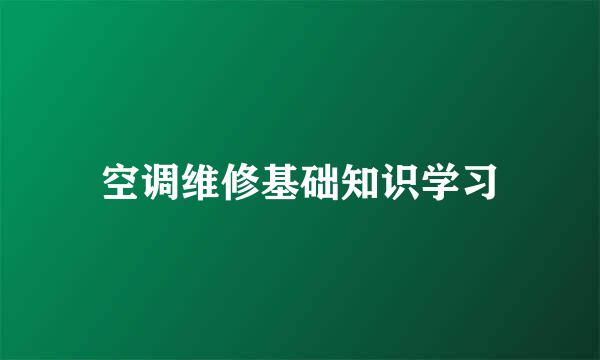 空调维修基础知识学习